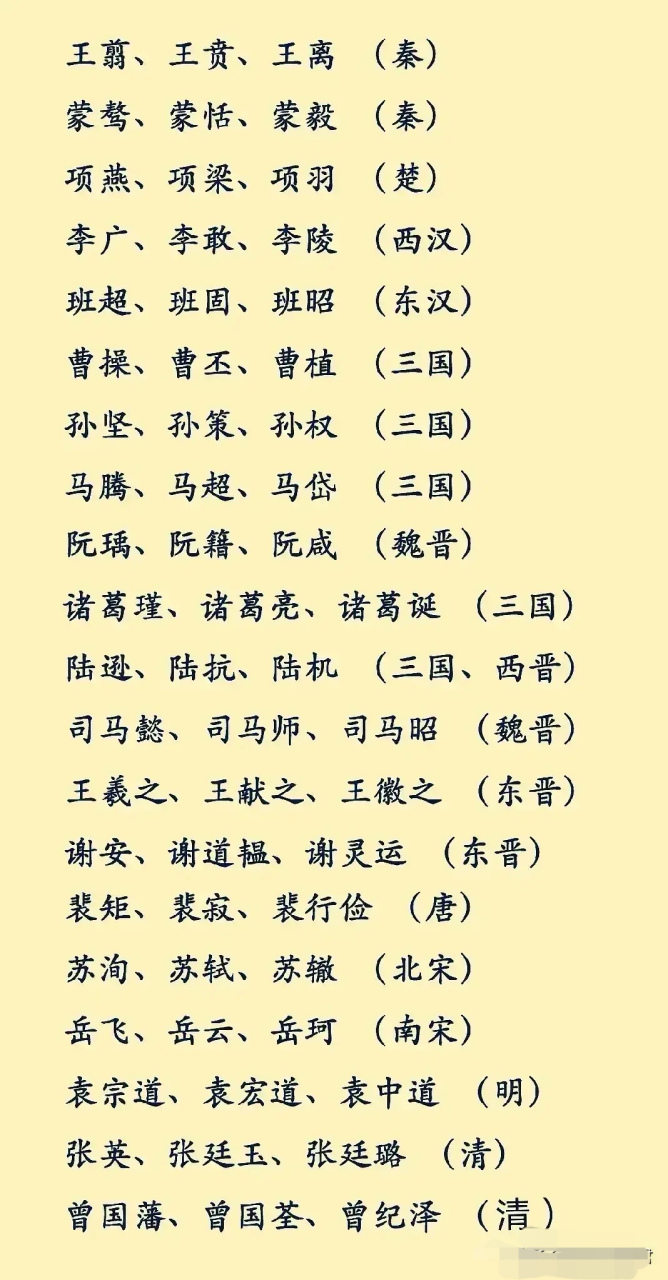 王翦、王贲、王离 （秦）
蒙骜、蒙恬、蒙毅 （秦）
项燕、项梁、项羽 （楚）
李广、李敢、李陵 （西汉）
班超、班固、班昭 （东汉）
曹操、曹丕、曹植 （三国）
孙坚、孙策、孙权 （三国）
马腾、马超、马岱 （三国）
阮瑀、阮籍、阮咸 （魏晋）
诸葛瑾、诸葛亮、诸葛诞 （三国）
陆逊、陆抗、陆机 （三国、西晋）
司马懿、司马师、司马昭 （魏晋）
王羲之、王献之、王徽之 （东晋）
谢安、谢道韫、谢灵运 （东晋）
裴矩、裴寂、裴行俭 （唐）
苏洵、苏轼、苏辙 （北宋）
岳飞、岳云、岳珂 （南宋）
袁宗道、袁宏道、袁中道 （明）
张英、张廷玉、张廷璐 （清）
曾国藩、曾国荃、曾纪泽 （清）